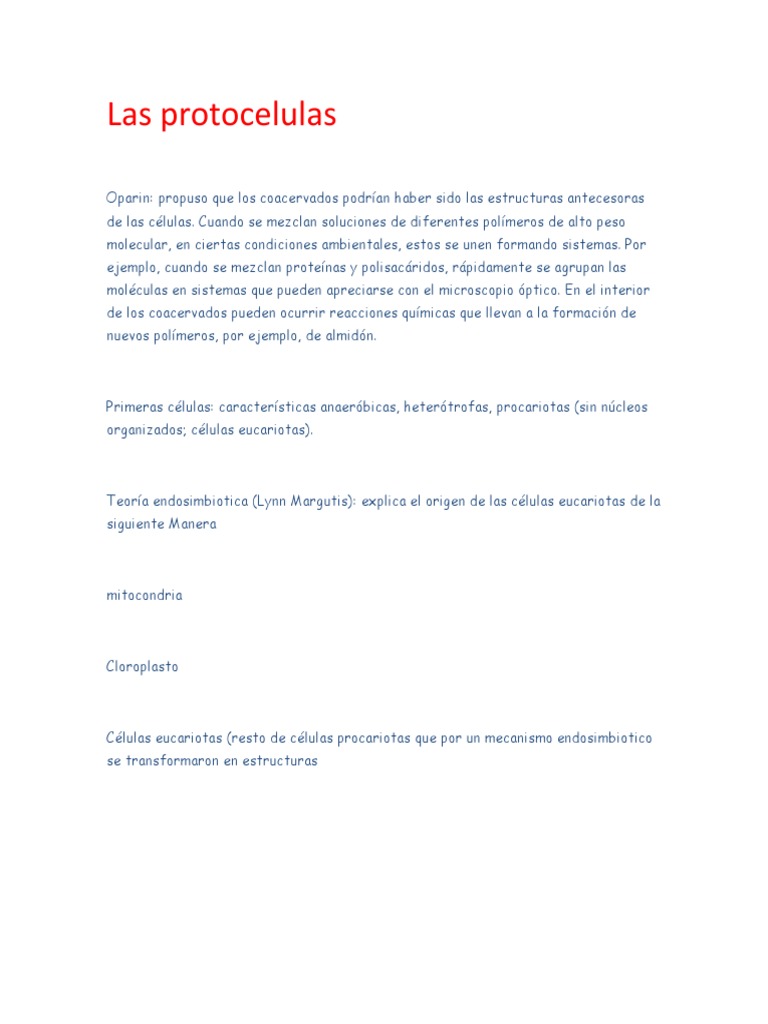 Las protocelulas

Oparin: propuso que los coacervados podrían haber sido las estructuras antecesoras de las células. Cuando se mezclan soluciones de diferentes polímeros de alto peso molecular, en ciertas condiciones ambientales, estos se unen formando sistemas. Por ejemplo, cuando se mezclan proteínas y polisacáridos, rápidamente se agrupan las moléculas en sistemas que pueden apreciarse con el microscopio óptico. En el interior de los coacervados pueden ocurrir reacciones químicas que llevan a la formación de nuevos polímeros, por ejemplo, de almidón.

Primeras células: características anaeróbicas, heterótrofas, procariotas (sin núcleos organizados; células eucariotas).

Teoría endosimbiotica (Lynn Margutis): explica el origen de las células eucariotas de la siguiente Manera

mitocondria

Cloroplasto

Células eucariotas (resto de células procariotas que por un mecanismo endosimbiotico se transformaron en estructuras